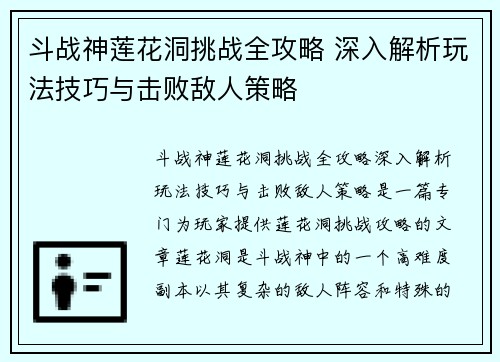 斗战神莲花洞挑战全攻略 深入解析玩法技巧与击败敌人策略

斗战神莲花洞挑战全攻略深入解析玩法技巧与击败敌人策略是一篇专门为玩家提供莲花洞挑战攻略的文章莲花洞是斗战神中的一个高难度副本以其复杂的敌人阵容和特殊的